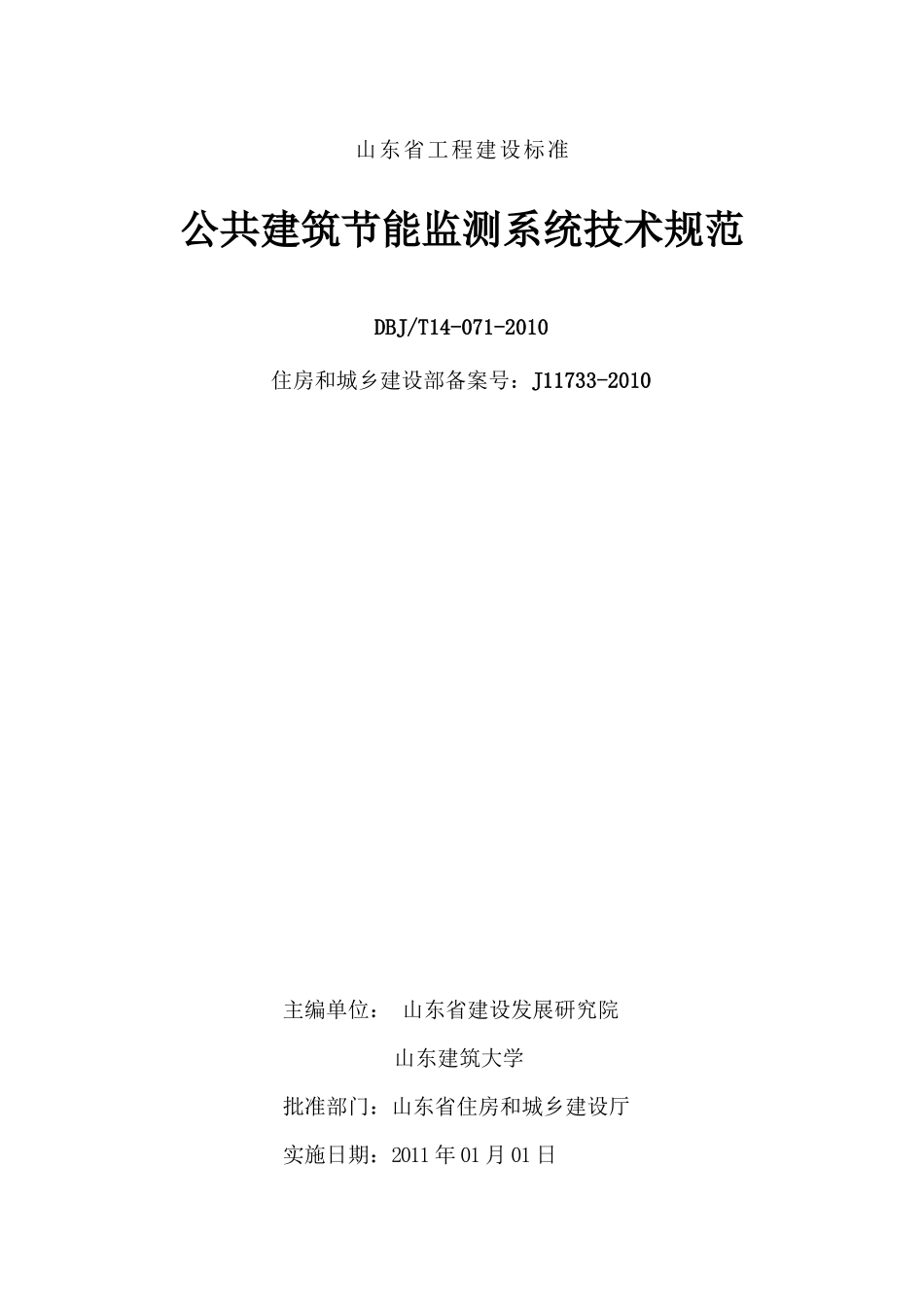 山东省工程建设标准

公共建筑节能监测系统技术规范

DBJ/T14-071-2010

住房和城乡建设部备案号：J11733-2010

主编单位： 山东省建设发展研究院

山东建筑大学

批准部门：山东省住房和城乡建设厅

实施日期：2011 年 01 月 01 日